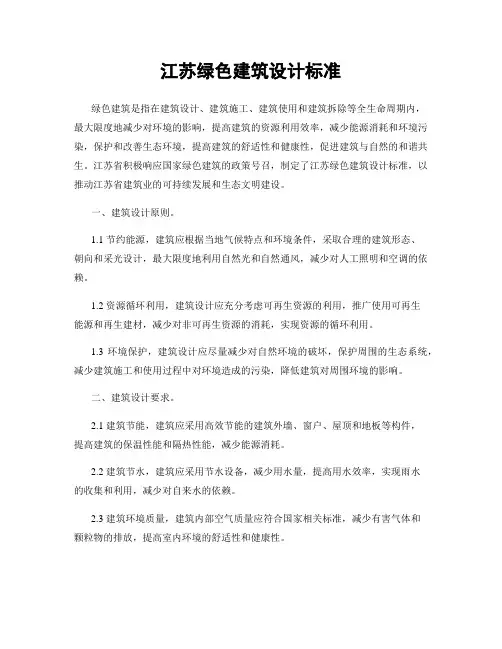 江苏绿色建筑设计标准

绿色建筑是指在建筑设计、建筑施工、建筑使用和建筑拆除等全生命周期内，最大限度地减少对环境的影响，提高建筑的资源利用效率，减少能源消耗和环境污染，保护和改善生态环境，提高建筑的舒适性和健康性，促进建筑与自然的和谐共生。江苏省积极响应国家绿色建筑的政策号召，制定了江苏绿色建筑设计标准，以推动江苏省建筑业的可持续发展和生态文明建设。

一、建筑设计原则。

1.1 节约能源，建筑应根据当地气候特点和环境条件，采取合理的建筑形态、朝向和采光设计，最大限度地利用自然光和自然通风，减少对人工照明和空调的依赖。

1.2 资源循环利用，建筑设计应充分考虑可再生资源的利用，推广使用可再生能源和再生建材，减少对非可再生资源的消耗，实现资源的循环利用。

1.3 环境保护，建筑设计应尽量减少对自然环境的破坏，保护周围的生态系统，减少建筑施工和使用过程中对环境造成的污染，降低建筑对周围环境的影响。

二、建筑设计要求。

2.1 建筑节能，建筑应采用高效节能的建筑外墙、窗户、屋顶和地板等构件，提高建筑的保温性能和隔热性能，减少能源消耗。

2.2 建筑节水，建筑应采用节水设备，减少用水量，提高用水效率，实现雨水的收集和利用，减少对自来水的依赖。

2.3 建筑环境质量，建筑内部空气质量应符合国家相关标准，减少有害气体和颗粒物的排放，提高室内环境的舒适性和健康性。